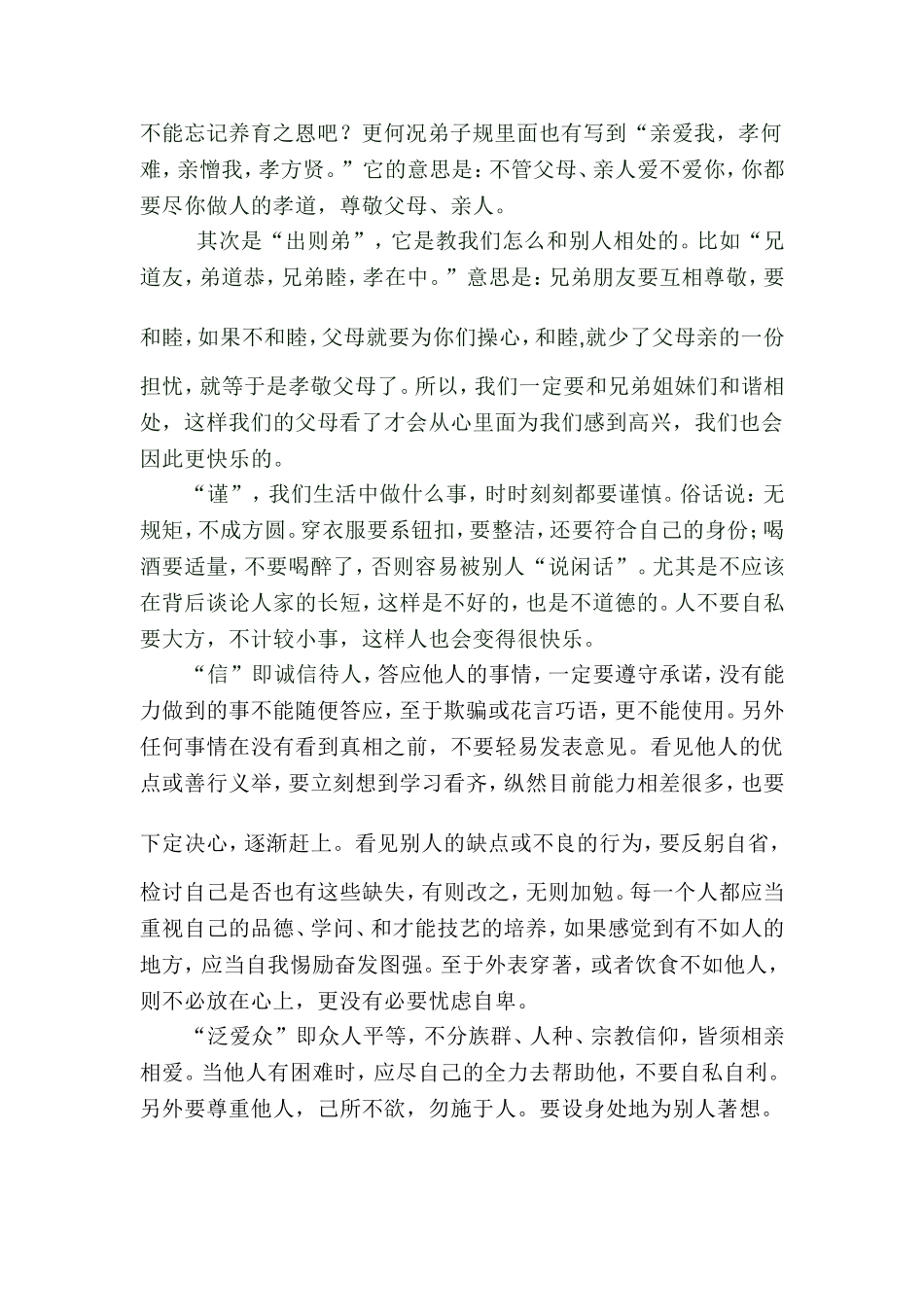 不能忘记养育之恩吧？更何况弟子规里面也有写到“亲爱我，孝何难，亲憎我，孝方贤。”它的意思是：不管父母、亲人爱不爱你，你都要尽你做人的孝道，尊敬父母、亲人。

其次是“出则弟”，它是教我们怎么和别人相处的。比如“兄道友，弟道恭，兄弟睦，孝在中。”意思是：兄弟朋友要互相尊敬，要和睦，如果不和睦，父母就要为你们操心，和睦,就少了父母亲的一份担忧，就等于是孝敬父母了。所以，我们一定要和兄弟姐妹们和谐相处，这样我们的父母看了才会从心里面为我们感到高兴，我们也会因此更快乐的。

“谨”，我们生活中做什么事，时时刻刻都要谨慎。俗话说：无规矩，不成方圆。穿衣服要系钮扣，要整洁，还要符合自己的身份；喝酒要适量，不要喝醉了，否则容易被别人“说闲话”。尤其是不应该在背后谈论人家的长短，这样是不好的，也是不道德的。人不要自私要大方，不计较小事，这样人也会变得很快乐。

“信”即诚信待人，答应他人的事情，一定要遵守承诺，没有能力做到的事不能随便答应，至于欺骗或花言巧语，更不能使用。另外任何事情在没有看到真相之前，不要轻易发表意见。看见他人的优点或善行义举，要立刻想到学习看齐，纵然目前能力相差很多，也要下定决心，逐渐赶上。看见别人的缺点或不良的行为，要反躬自省，检讨自己是否也有这些缺失，有则改之，无则加勉。每一个人都应当重视自己的品德、学问、和才能技艺的培养，如果感觉到有不如人的地方，应当自我惕励奋发图强。至于外表穿著，或者饮食不如他人，则不必放在心上，更没有必要忧虑自卑。

“泛爱众”即众人平等，不分族群、人种、宗教信仰，皆须相亲相爱。当他人有困难时，应尽自己的全力去帮助他，不要自私自利。另外要尊重他人，己所不欲，勿施于人。要设身处地为别人著想。